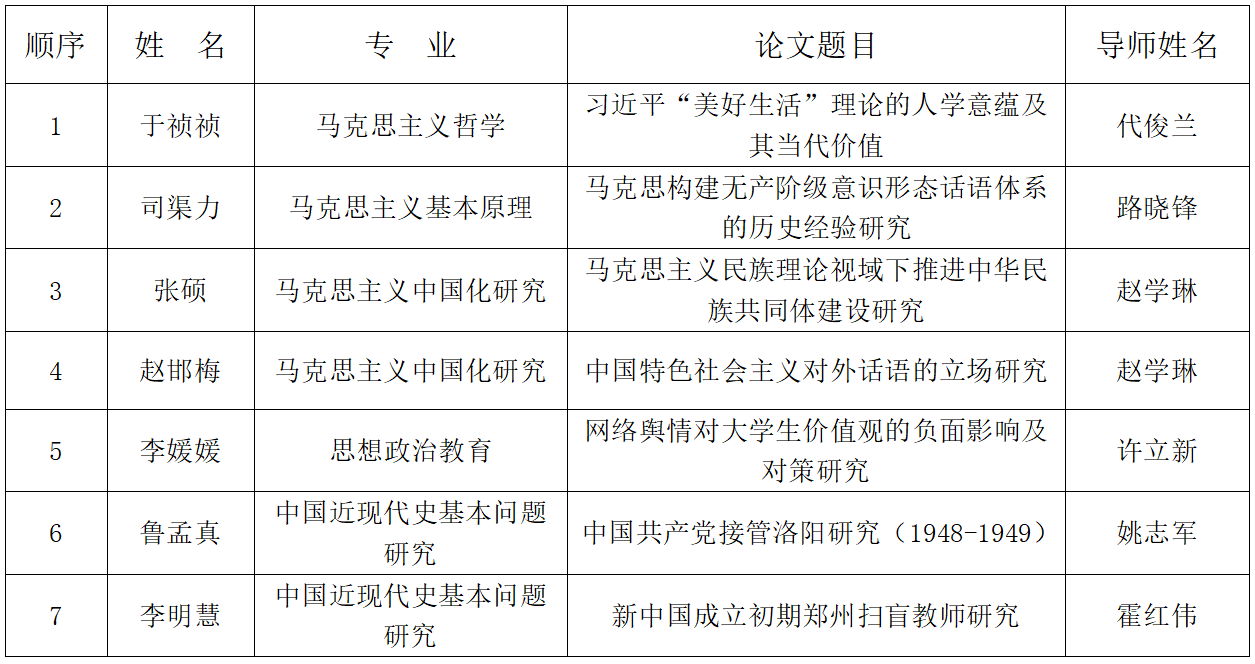 | 顺序 | 姓　名 | 专　业 | 论文题目 | 导师姓名 |
|---|---|---|---|---|
| 1 | 于祯祯 | 马克思主义哲学 | 习近平“美好生活”理论的人学意蕴及其当代价值 | 代俊兰 |
| 2 | 司渠力 | 马克思主义基本原理 | 马克思构建无产阶级意识形态话语体系的历史经验研究 | 路晓锋 |
| 3 | 张硕 | 马克思主义中国化研究 | 马克思主义民族理论视域下推进中华民族共同体建设研究 | 赵学琳 |
| 4 | 赵邯梅 | 马克思主义中国化研究 | 中国特色社会主义对外话语的立场研究 | 赵学琳 |
| 5 | 李媛媛 | 思想政治教育 | 网络舆情对大学生价值观的负面影响及对策研究 | 许立新 |
| 6 | 鲁孟真 | 中国近现代史基本问题研究 | 中国共产党接管洛阳研究（1948-1949） | 姚志军 |
| 7 | 李明慧 | 中国近现代史基本问题研究 | 新中国成立初期郑州扫盲教师研究 | 霍红伟 |